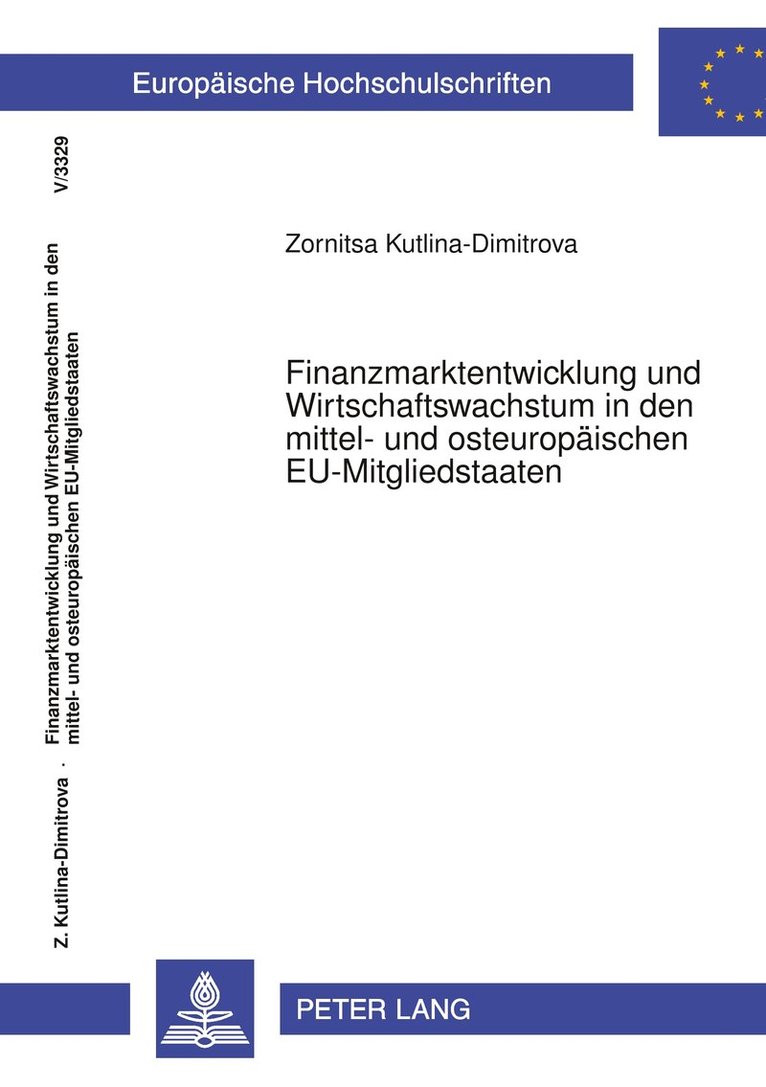 Europäische Hochschulschriften

Z. Kutlina-Dimitrova · Finanzmarktentwicklung und Wirtschaftswachstum in den mittel- und osteuropäischen EU-Mitgliedstaaten V/3329

Zornitsa Kutlina-Dimitrova

Finanzmarktentwicklung und Wirtschaftswachstum in den mittel- und osteuropäischen EU-Mitgliedstaaten

PETER LANG